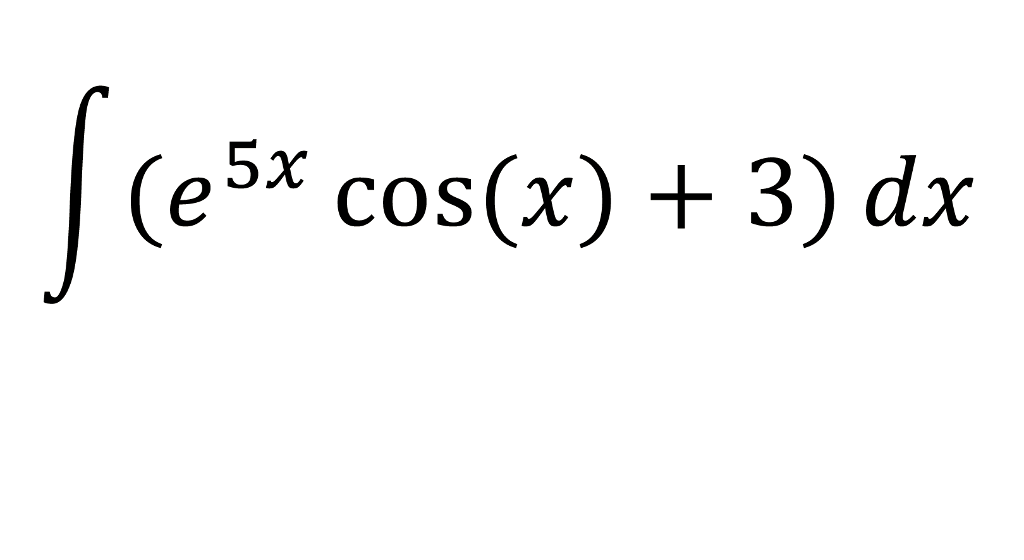 $\int (e^{5x} \cos(x) + 3)\, dx$